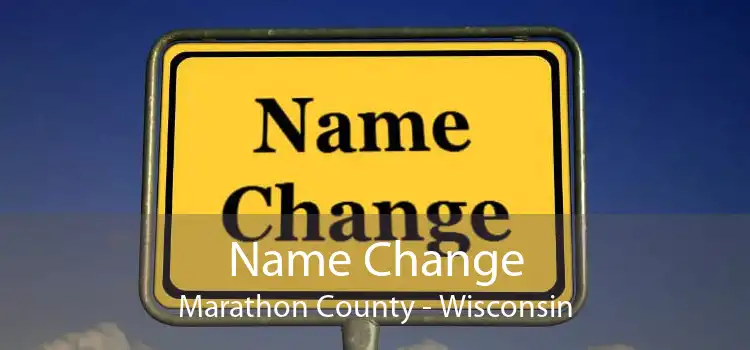 Name Change

Name Change
Marathon County - Wisconsin